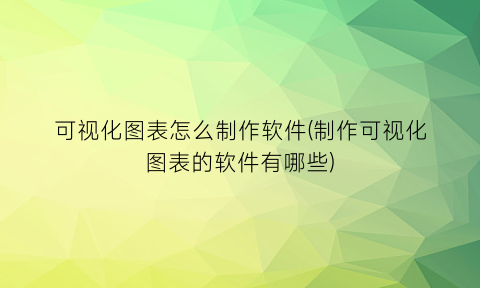 可视化图表怎么制作软件(制作可视化图表的软件有哪些)